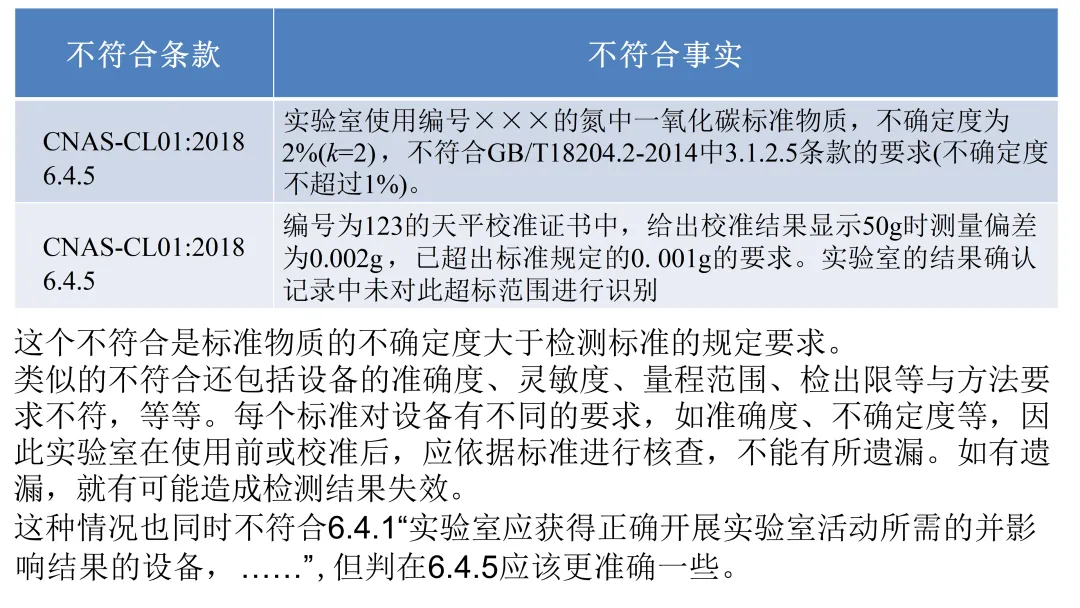 | 不符合条款 | 不符合事实 |
|---|---|
| CNAS-CL01:2018 6.4.5 | 实验室使用编号×××的氮中一氧化碳标准物质，不确定度为2%($k$=2)，不符合GB/T18204.2-2014中3.1.2.5条款的要求(不确定度不超过1%)。 |
| CNAS-CL01:2018 6.4.5 | 编号为123的天平校准证书中，给出校准结果显示50g时测量偏差为0.002g，已超出标准规定的0. 001g的要求。实验室的结果确认记录中未对此超标范围进行识别 |

这个不符合是标准物质的不确定度大于检测标准的规定要求。
类似的不符合还包括设备的准确度、灵敏度、量程范围、检出限等与方法要求不符，等等。每个标准对设备有不同的要求，如准确度、不确定度等，因此实验室在使用前或校准后，应依据标准进行核查，不能有所遗漏。如有遗漏，就有可能造成检测结果失效。
这种情况也同时不符合6.4.1“实验室应获得正确开展实验室活动所需的并影响结果的设备，……”, 但判在6.4.5应该更准确一些。